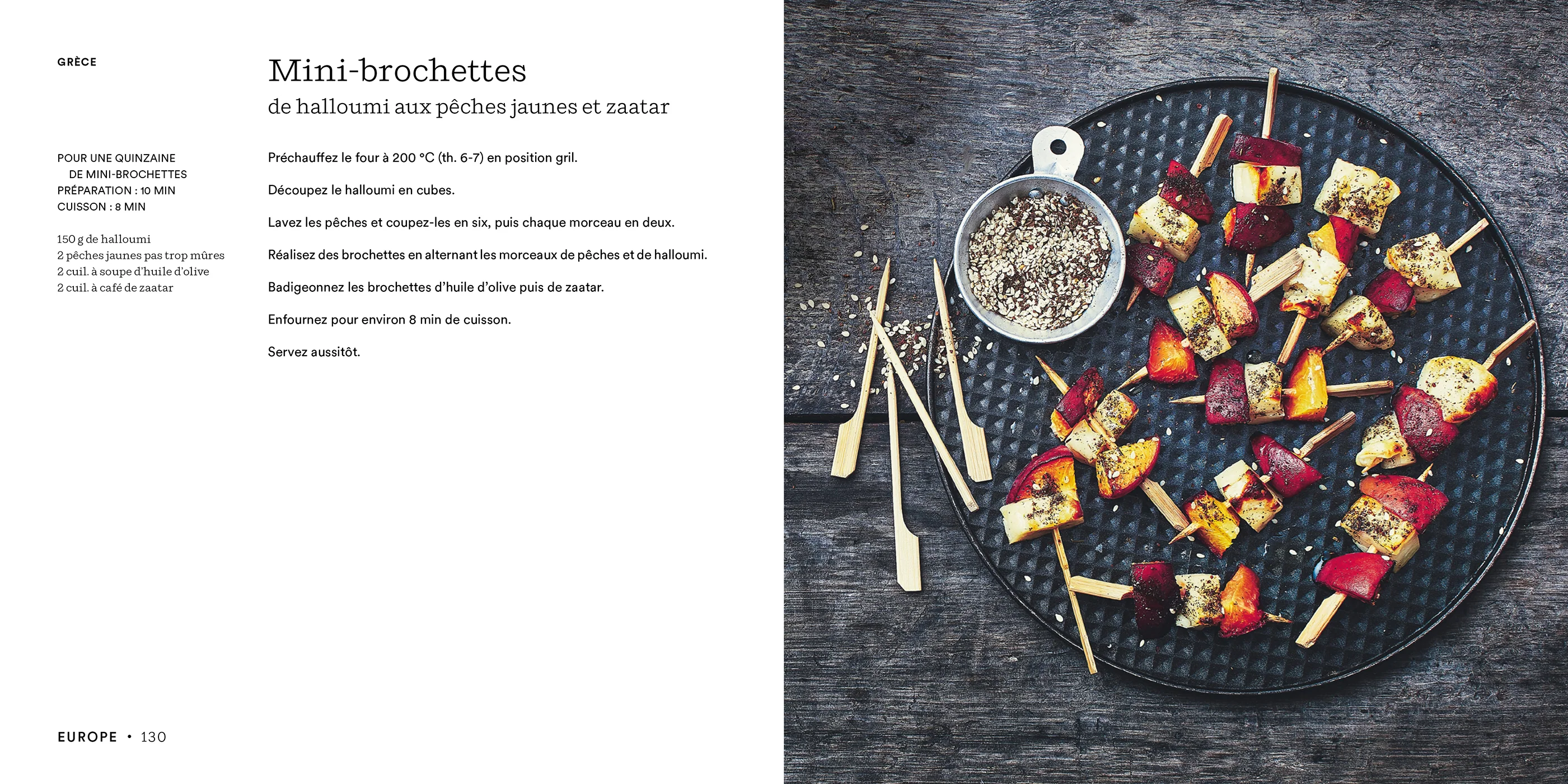 GRÈCE

Mini-brochettes
de halloumi aux pêches jaunes et zaatar

POUR UNE QUINZAINE DE MINI-BROCHETTES
PRÉPARATION : 10 MIN
CUISSON : 8 MIN

150 g de halloumi
2 pêches jaunes pas trop mûres
2 cuil. à soupe d'huile d'olive
2 cuil. à café de zaatar

Préchauffez le four à 200 °C (th. 6-7) en position gril.

Découpez le halloumi en cubes.

Lavez les pêches et coupez-les en six, puis chaque morceau en deux.

Réalisez des brochettes en alternant les morceaux de pêches et de halloumi.

Badigeonnez les brochettes d'huile d'olive puis de zaatar.

Enfournez pour environ 8 min de cuisson.

Servez aussitôt.

EUROPE • 130